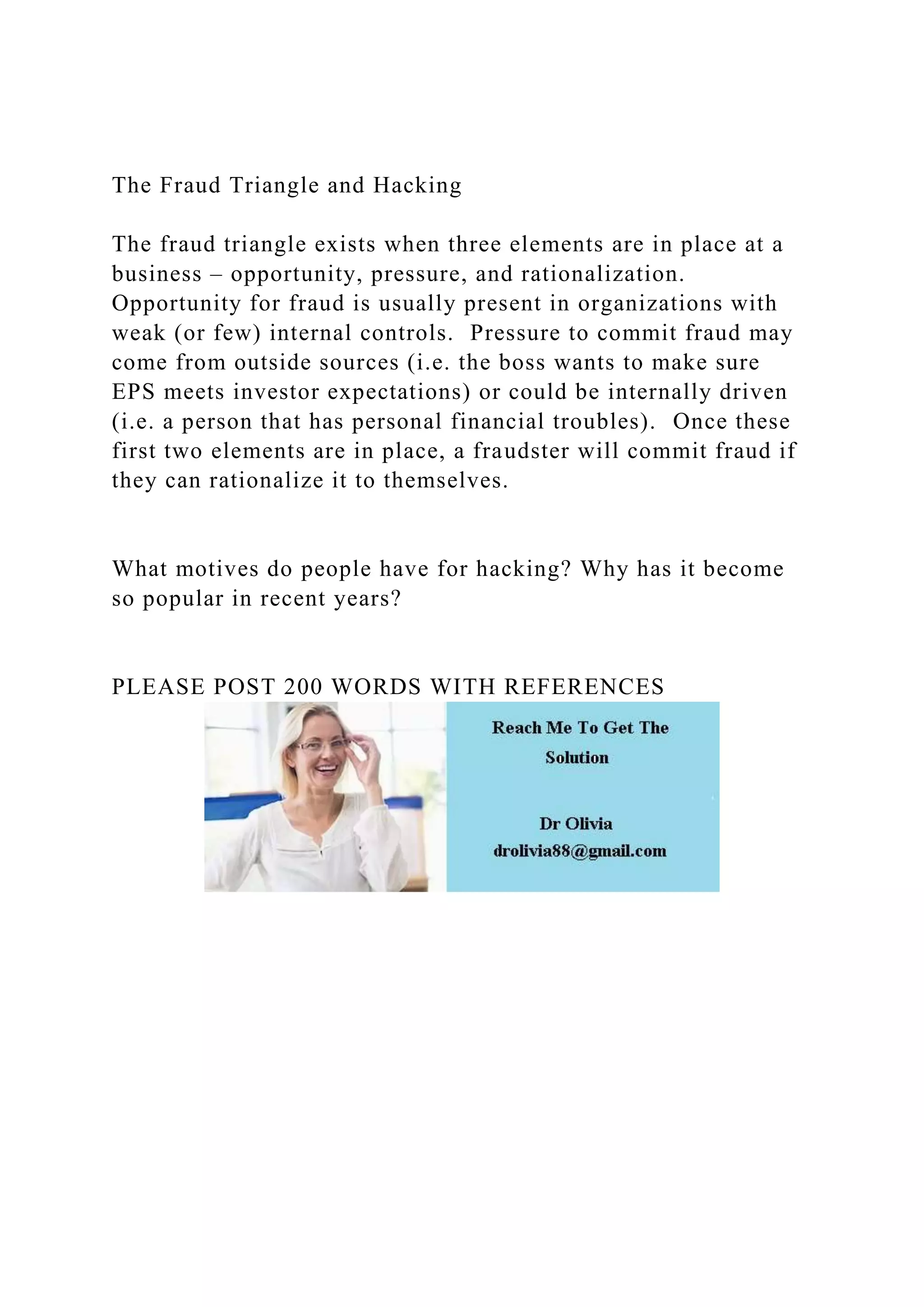 The Fraud Triangle and Hacking

The fraud triangle exists when three elements are in place at a business – opportunity, pressure, and rationalization. Opportunity for fraud is usually present in organizations with weak (or few) internal controls. Pressure to commit fraud may come from outside sources (i.e. the boss wants to make sure EPS meets investor expectations) or could be internally driven (i.e. a person that has personal financial troubles). Once these first two elements are in place, a fraudster will commit fraud if they can rationalize it to themselves.

What motives do people have for hacking? Why has it become so popular in recent years?

PLEASE POST 200 WORDS WITH REFERENCES

Reach Me To Get The Solution

Dr Olivia
drolivia88@gmail.com